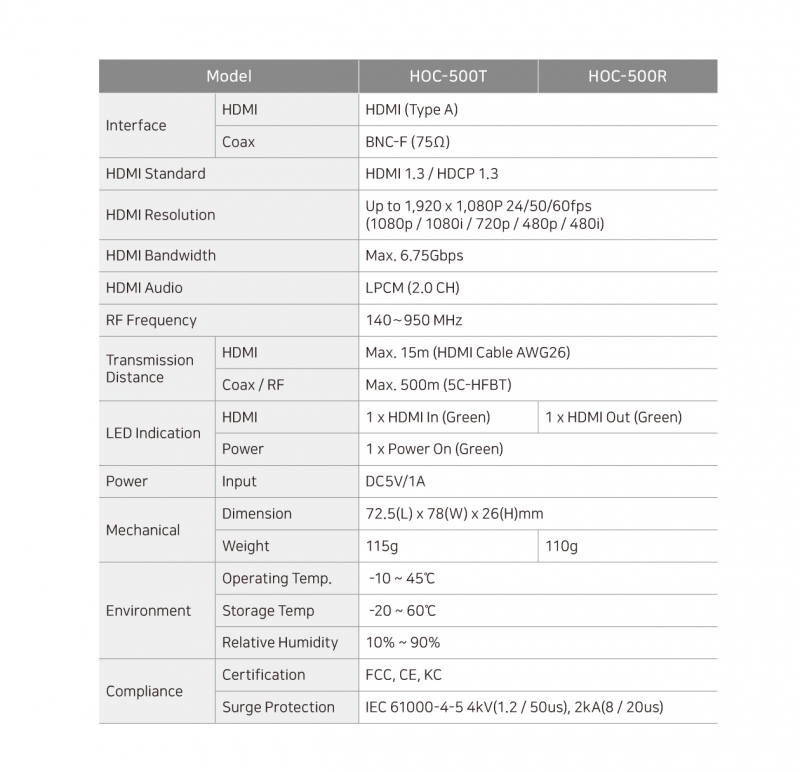 | Model | | HOC-500T | HOC-500R |
|---|---|---|---|
| Interface | HDMI | HDMI (Type A) | |
| | Coax | BNC-F (75Ω) | |
| HDMI Standard | | HDMI 1.3 / HDCP 1.3 | |
| HDMI Resolution | | Up to 1,920 x 1,080P 24/50/60fps (1080p / 1080i / 720p / 480p / 480i) | |
| HDMI Bandwidth | | Max. 6.75Gbps | |
| HDMI Audio | | LPCM (2.0 CH) | |
| RF Frequency | | 140~950 MHz | |
| Transmission Distance | HDMI | Max. 15m (HDMI Cable AWG26) | |
| | Coax / RF | Max. 500m (5C-HFBT) | |
| LED Indication | HDMI | 1 x HDMI In (Green) | 1 x HDMI Out (Green) |
| | Power | 1 x Power On (Green) | |
| Power | Input | DC5V/1A | |
| Mechanical | Dimension | 72.5(L) x 78(W) x 26(H)mm | |
| | Weight | 115g | 110g |
| Environment | Operating Temp. | -10 ~ 45℃ | |
| | Storage Temp | -20 ~ 60℃ | |
| | Relative Humidity | 10% ~ 90% | |
| Compliance | Certification | FCC, CE, KC | |
| | Surge Protection | IEC 61000-4-5 4kV(1.2 / 50us), 2kA(8 / 20us) | |